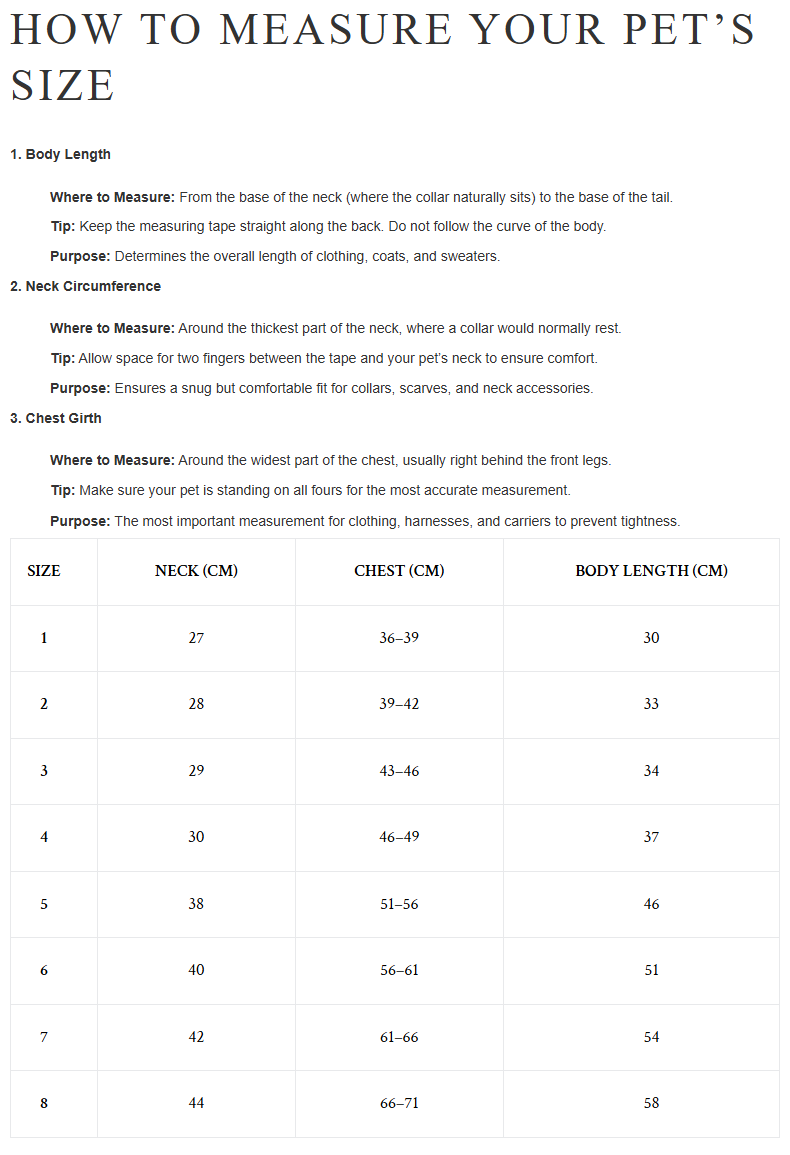 HOW TO MEASURE YOUR PET'S SIZE

1. Body Length

Where to Measure: From the base of the neck (where the collar naturally sits) to the base of the tail.

Tip: Keep the measuring tape straight along the back. Do not follow the curve of the body.

Purpose: Determines the overall length of clothing, coats, and sweaters.

2. Neck Circumference

Where to Measure: Around the thickest part of the neck, where a collar would normally rest.

Tip: Allow space for two fingers between the tape and your pet's neck to ensure comfort.

Purpose: Ensures a snug but comfortable fit for collars, scarves, and neck accessories.

3. Chest Girth

Where to Measure: Around the widest part of the chest, usually right behind the front legs.

Tip: Make sure your pet is standing on all fours for the most accurate measurement.

Purpose: The most important measurement for clothing, harnesses, and carriers to prevent tightness.

| SIZE | NECK (CM) | CHEST (CM) | BODY LENGTH (CM) |
|---|---|---|---|
| 1 | 27 | 36–39 | 30 |
| 2 | 28 | 39–42 | 33 |
| 3 | 29 | 43–46 | 34 |
| 4 | 30 | 46–49 | 37 |
| 5 | 38 | 51–56 | 46 |
| 6 | 40 | 56–61 | 51 |
| 7 | 42 | 61–66 | 54 |
| 8 | 44 | 66–71 | 58 |